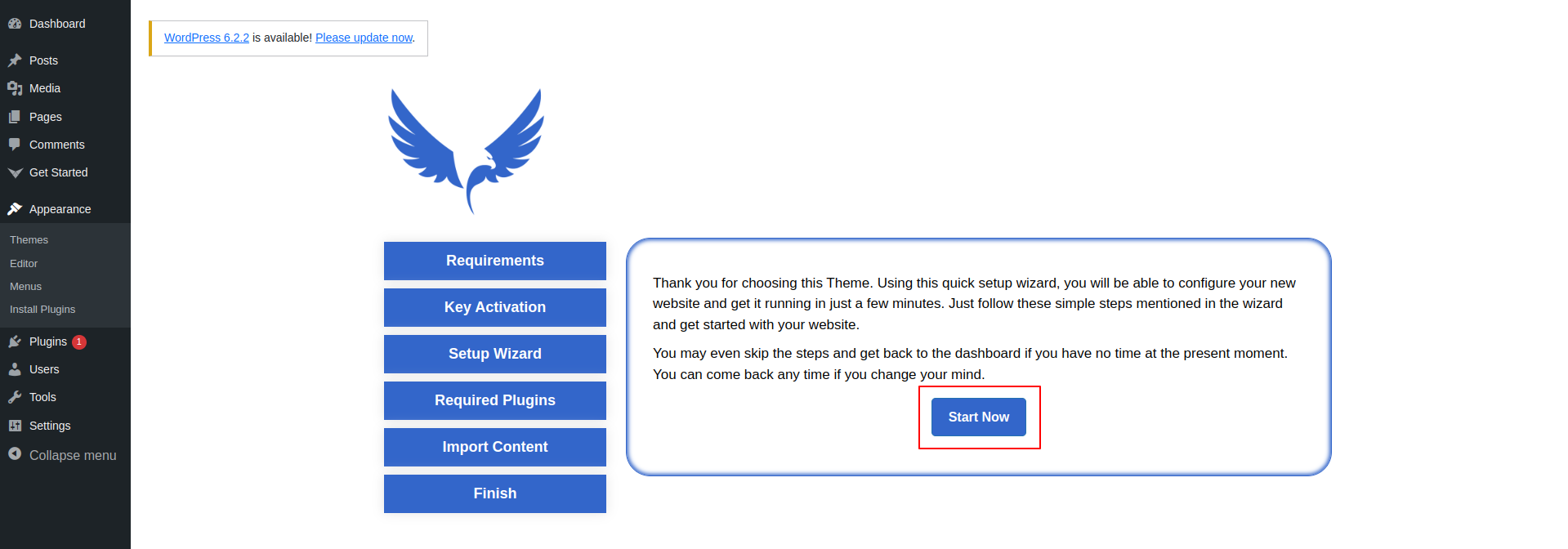 Dashboard
Posts
Media
Pages
Comments
Get Started
Appearance
Themes
Editor
Menus
Install Plugins
Plugins 1
Users
Tools
Settings
Collapse menu

WordPress 6.2.2 is available! Please update now.

Requirements
Key Activation
Setup Wizard
Required Plugins
Import Content
Finish

Thank you for choosing this Theme. Using this quick setup wizard, you will be able to configure your new website and get it running in just a few minutes. Just follow these simple steps mentioned in the wizard and get started with your website.

You may even skip the steps and get back to the dashboard if you have no time at the present moment. You can come back any time if you change your mind.

Start Now